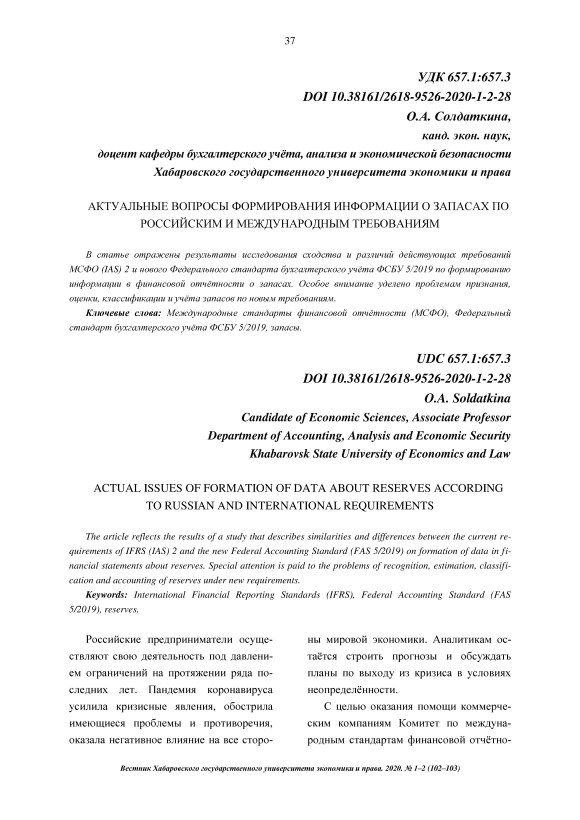 37

УДК 657.1:657.3
DOI 10.38161/2618-9526-2020-1-2-28
О.А. Солдаткина,
канд. экон. наук,
доцент кафедры бухгалтерского учёта, анализа и экономической безопасности
Хабаровского государственного университета экономики и права

АКТУАЛЬНЫЕ ВОПРОСЫ ФОРМИРОВАНИЯ ИНФОРМАЦИИ О ЗАПАСАХ ПО РОССИЙСКИМ И МЕЖДУНАРОДНЫМ ТРЕБОВАНИЯМ

В статье отражены результаты исследования сходства и различий действующих требований МСФО (IAS) 2 и нового Федерального стандарта бухгалтерского учёта ФСБУ 5/2019 по формированию информации в финансовой отчётности о запасах. Особое внимание уделено проблемам признания, оценки, классификации и учёта запасов по новым требованиям.

Ключевые слова: Международные стандарты финансовой отчётности (МСФО), Федеральный стандарт бухгалтерского учёта ФСБУ 5/2019, запасы.

UDC 657.1:657.3
DOI 10.38161/2618-9526-2020-1-2-28
O.A. Soldatkina
Candidate of Economic Sciences, Associate Professor
Department of Accounting, Analysis and Economic Security
Khabarovsk State University of Economics and Law

ACTUAL ISSUES OF FORMATION OF DATA ABOUT RESERVES ACCORDING TO RUSSIAN AND INTERNATIONAL REQUIREMENTS

The article reflects the results of a study that describes similarities and differences between the current requirements of IFRS (IAS) 2 and the new Federal Accounting Standard (FAS 5/2019) on formation of data in financial statements about reserves. Special attention is paid to the problems of recognition, estimation, classification and accounting of reserves under new requirements.

Keywords: International Financial Reporting Standards (IFRS), Federal Accounting Standard (FAS 5/2019), reserves.

Российские предприниматели осуществляют свою деятельность под давлением ограничений на протяжении ряда последних лет. Пандемия коронавируса усилила кризисные явления, обострила имеющиеся проблемы и противоречия, оказала негативное влияние на все стороны мировой экономики. Аналитикам остаётся строить прогнозы и обсуждать планы по выходу из кризиса в условиях неопределённости.

С целью оказания помощи коммерческим компаниям Комитет по международным стандартам финансовой отчётно-

Вестник Хабаровского государственного университета экономики и права. 2020. № 1–2 (102–103)